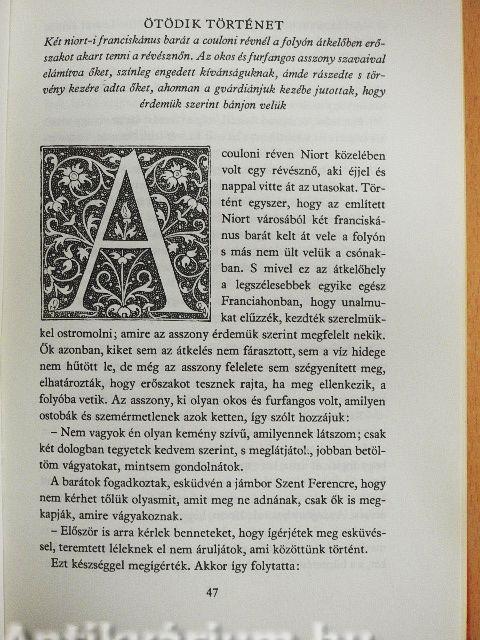 ÖTÖDIK TÖRTÉNET

Két niort-i franciskánus barát a couloni révnél a folyón átkelőben erőszakot akart tenni a révésznőn. Az okos és furfangos asszony szavaival elámítva őket, színleg engedett kívánságuknak, ámde rászedte s törvény kezére adta őket, ahonnan a gvárdiánjuk kezébe jutottak, hogy érdemük szerint bánjon velük

A couloni réven Niort közelében volt egy révésznő, aki éjjel és nappal vitte át az utasokat. Történt egyszer, hogy az említett Niort városából két franciskánus barát kelt át vele a folyón s más nem ült velük a csónakban. S mivel ez az átkelőhely a legszélesebbek egyike egész Franciahonban, hogy unalmukat elűzzék, kezdték szerelmükkel ostromolni; amire az asszony érdemük szerint megfelelt nekik. Ők azonban, kiket sem az átkelés nem fárasztott, sem a víz hidege nem hűtött le, de még az asszony felelete sem szégyenített meg, elhatározták, hogy erőszakot tesznek rajta, ha meg ellenkezik, a folyóba vetik. Az asszony, ki olyan okos és furfangos volt, amilyen ostobák és szemérmetlenek azok ketten, így szólt hozzájuk:

– Nem vagyok én olyan kemény szívű, amilyennek látszom; csak két dologban tegyetek kedvem szerint, s meglátjátok, jobban betöltöm vágyatokat, mintsem gondolnátok.

A barátok fogadkoztak, esküdvén a jámbor Szent Ferencre, hogy nem kérhet tőlük olyasmit, amit meg ne adnának, csak ők is megkapják, amire vágyakoznak.

– Először is arra kérlek benneteket, hogy ígérjétek meg esküvéssel, teremtett léleknek el nem áruljátok, ami közöttünk történt.

Ezt készséggel megígérték. Akkor így folytatta:

47

Antikvárium.hu